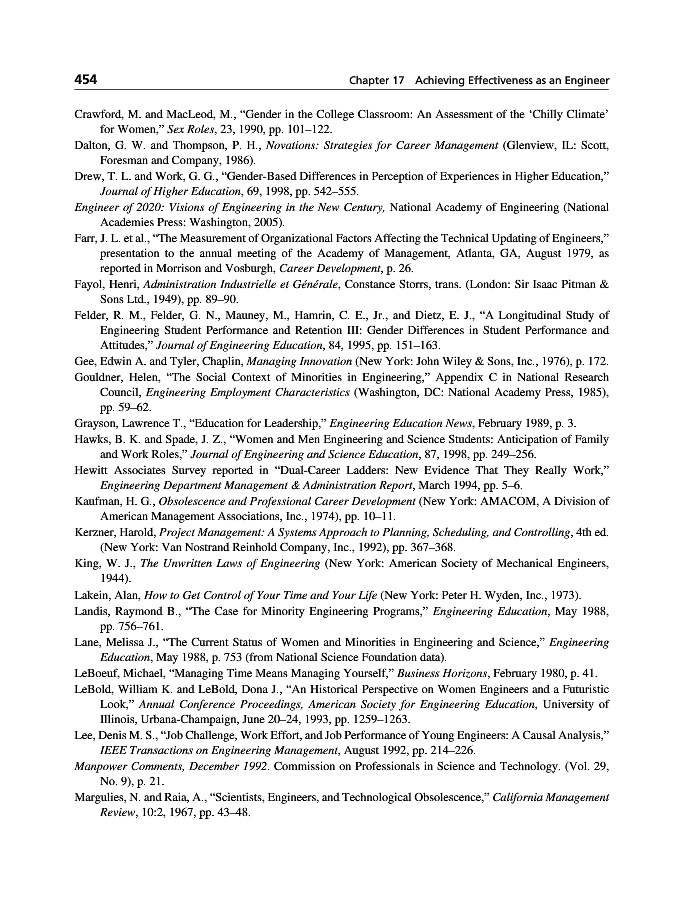 454 Chapter 17 Achieving Effectiveness as an Engineer

Crawford, M. and MacLeod, M., "Gender in the College Classroom: An Assessment of the 'Chilly Climate' for Women," Sex Roles, 23, 1990, pp. 101–122.

Dalton, G. W. and Thompson, P. H., Novations: Strategies for Career Management (Glenview, IL: Scott, Foresman and Company, 1986).

Drew, T. L. and Work, G. G., "Gender-Based Differences in Perception of Experiences in Higher Education," Journal of Higher Education, 69, 1998, pp. 542–555.

Engineer of 2020: Visions of Engineering in the New Century, National Academy of Engineering (National Academies Press: Washington, 2005).

Farr, J. L. et al., "The Measurement of Organizational Factors Affecting the Technical Updating of Engineers," presentation to the annual meeting of the Academy of Management, Atlanta, GA, August 1979, as reported in Morrison and Vosburgh, Career Development, p. 26.

Fayol, Henri, Administration Industrielle et Générale, Constance Storrs, trans. (London: Sir Isaac Pitman & Sons Ltd., 1949), pp. 89–90.

Felder, R. M., Felder, G. N., Mauney, M., Hamrin, C. E., Jr., and Dietz, E. J., "A Longitudinal Study of Engineering Student Performance and Retention III: Gender Differences in Student Performance and Attitudes," Journal of Engineering Education, 84, 1995, pp. 151–163.

Gee, Edwin A. and Tyler, Chaplin, Managing Innovation (New York: John Wiley & Sons, Inc., 1976), p. 172.

Gouldner, Helen, "The Social Context of Minorities in Engineering," Appendix C in National Research Council, Engineering Employment Characteristics (Washington, DC: National Academy Press, 1985), pp. 59–62.

Grayson, Lawrence T., "Education for Leadership," Engineering Education News, February 1989, p. 3.

Hawks, B. K. and Spade, J. Z., "Women and Men Engineering and Science Students: Anticipation of Family and Work Roles," Journal of Engineering and Science Education, 87, 1998, pp. 249–256.

Hewitt Associates Survey reported in "Dual-Career Ladders: New Evidence That They Really Work," Engineering Department Management & Administration Report, March 1994, pp. 5–6.

Kaufman, H. G., Obsolescence and Professional Career Development (New York: AMACOM, A Division of American Management Associations, Inc., 1974), pp. 10–11.

Kerzner, Harold, Project Management: A Systems Approach to Planning, Scheduling, and Controlling, 4th ed. (New York: Van Nostrand Reinhold Company, Inc., 1992), pp. 367–368.

King, W. J., The Unwritten Laws of Engineering (New York: American Society of Mechanical Engineers, 1944).

Lakein, Alan, How to Get Control of Your Time and Your Life (New York: Peter H. Wyden, Inc., 1973).

Landis, Raymond B., "The Case for Minority Engineering Programs," Engineering Education, May 1988, pp. 756–761.

Lane, Melissa J., "The Current Status of Women and Minorities in Engineering and Science," Engineering Education, May 1988, p. 753 (from National Science Foundation data).

LeBoeuf, Michael, "Managing Time Means Managing Yourself," Business Horizons, February 1980, p. 41.

LeBold, William K. and LeBold, Dona J., "An Historical Perspective on Women Engineers and a Futuristic Look," Annual Conference Proceedings, American Society for Engineering Education, University of Illinois, Urbana-Champaign, June 20–24, 1993, pp. 1259–1263.

Lee, Denis M. S., "Job Challenge, Work Effort, and Job Performance of Young Engineers: A Causal Analysis," IEEE Transactions on Engineering Management, August 1992, pp. 214–226.

Manpower Comments, December 1992. Commission on Professionals in Science and Technology. (Vol. 29, No. 9), p. 21.

Margulies, N. and Raia, A., "Scientists, Engineers, and Technological Obsolescence," California Management Review, 10:2, 1967, pp. 43–48.